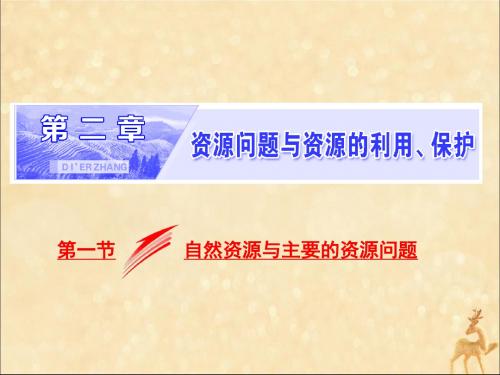 第二章

DI' ER ZHANG

资源问题与资源的利用、保护

第一节

自然资源与主要的资源问题